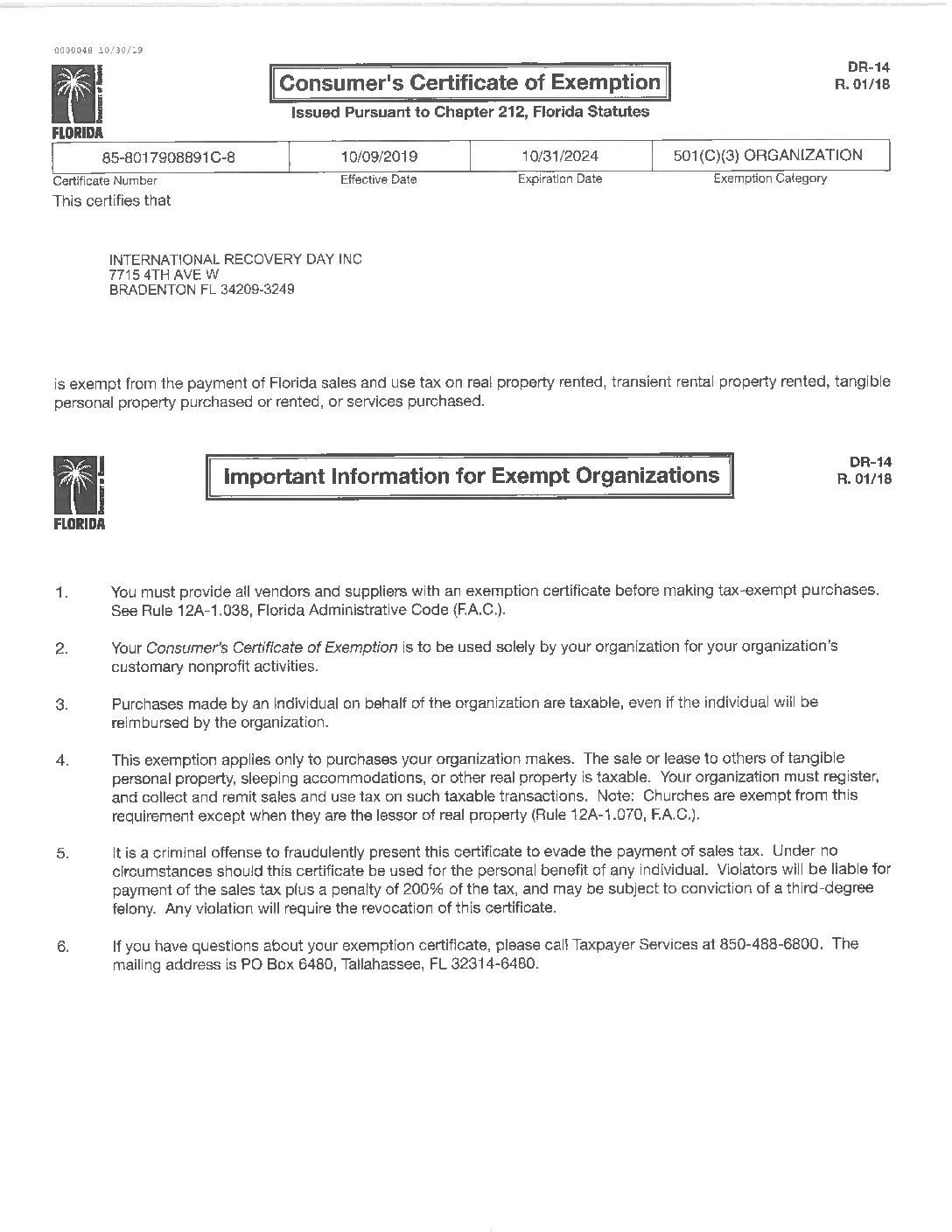 0000048 10/30/19

FLORIDA

Consumer's Certificate of Exemption

Issued Pursuant to Chapter 212, Florida Statutes

DR-14
R. 01/18

| 85-8017908891C-8 | 10/09/2019 | 10/31/2024 | 501(C)(3) ORGANIZATION |
|---|---|---|---|
| Certificate Number | Effective Date | Expiration Date | Exemption Category |

This certifies that

INTERNATIONAL RECOVERY DAY INC
7715 4TH AVE W
BRADENTON FL 34209-3249

is exempt from the payment of Florida sales and use tax on real property rented, transient rental property rented, tangible personal property purchased or rented, or services purchased.

FLORIDA

Important Information for Exempt Organizations

DR-14
R. 01/18

1. You must provide all vendors and suppliers with an exemption certificate before making tax-exempt purchases. See Rule 12A-1.038, Florida Administrative Code (F.A.C.).

2. Your Consumer's Certificate of Exemption is to be used solely by your organization for your organization's customary nonprofit activities.

3. Purchases made by an individual on behalf of the organization are taxable, even if the individual will be reimbursed by the organization.

4. This exemption applies only to purchases your organization makes. The sale or lease to others of tangible personal property, sleeping accommodations, or other real property is taxable. Your organization must register, and collect and remit sales and use tax on such taxable transactions. Note: Churches are exempt from this requirement except when they are the lessor of real property (Rule 12A-1.070, F.A.C.).

5. It is a criminal offense to fraudulently present this certificate to evade the payment of sales tax. Under no circumstances should this certificate be used for the personal benefit of any individual. Violators will be liable for payment of the sales tax plus a penalty of 200% of the tax, and may be subject to conviction of a third-degree felony. Any violation will require the revocation of this certificate.

6. If you have questions about your exemption certificate, please call Taxpayer Services at 850-488-6800. The mailing address is PO Box 6480, Tallahassee, FL 32314-6480.